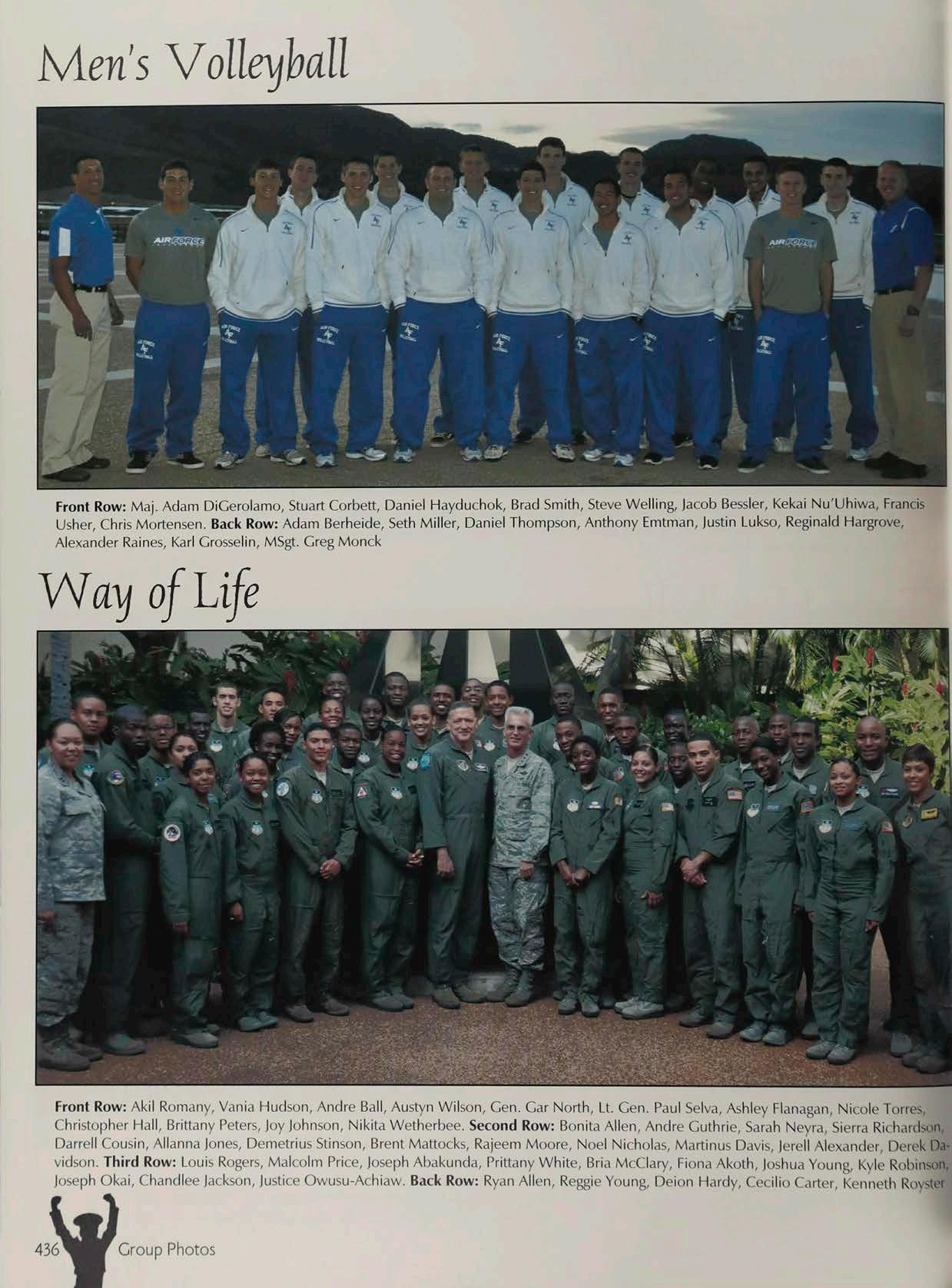 Men's Volleyball

Front Row: Maj. Adam DiGerolamo, Stuart Corbett, Daniel Hayduchok, Brad Smith, Steve Welling, Jacob Bessler, Kekai Nu'Uhiwa, Francis Usher, Chris Mortensen. Back Row: Adam Berheide, Seth Miller, Daniel Thompson, Anthony Emtman, Justin Lukso, Reginald Hargrove, Alexander Raines, Karl Grosselin, MSgt. Greg Monck

Way of Life

Front Row: Akil Romany, Vania Hudson, Andre Ball, Austyn Wilson, Gen. Gar North, Lt. Gen. Paul Selva, Ashley Flanagan, Nicole Torres, Christopher Hall, Brittany Peters, Joy Johnson, Nikita Wetherbee. Second Row: Bonita Allen, Andre Guthrie, Sarah Neyra, Sierra Richardson, Darrell Cousin, Allanna Jones, Demetrius Stinson, Brent Mattocks, Rajeem Moore, Noel Nicholas, Martinus Davis, Jerell Alexander, Derek Davidson. Third Row: Louis Rogers, Malcolm Price, Joseph Abakunda, Prittany White, Bria McClary, Fiona Akoth, Joshua Young, Kyle Robinson, Joseph Okai, Chandlee Jackson, Justice Owusu-Achiaw. Back Row: Ryan Allen, Reggie Young, Deion Hardy, Cecilio Carter, Kenneth Royster

436 Group Photos